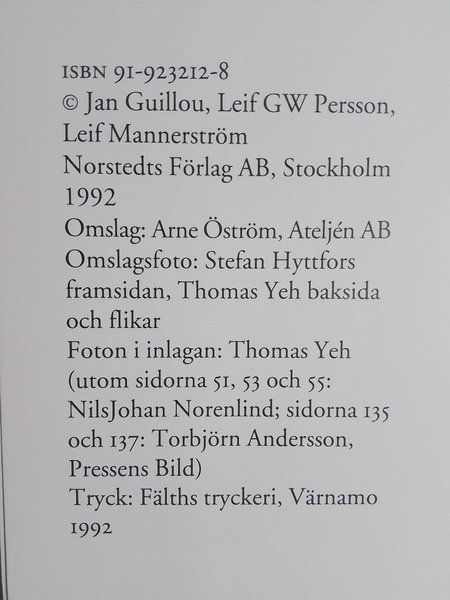 ISBN 91-923212-8
© Jan Guillou, Leif GW Persson, Leif Mannerström
Norstedts Förlag AB, Stockholm 1992
Omslag: Arne Öström, Ateljén AB
Omslagsfoto: Stefan Hyttfors framsidan, Thomas Yeh baksida och flikar
Foton i inlagan: Thomas Yeh (utom sidorna 51, 53 och 55: NilsJohan Norenlind; sidorna 135 och 137: Torbjörn Andersson, Pressens Bild)
Tryck: Fälths tryckeri, Värnamo 1992